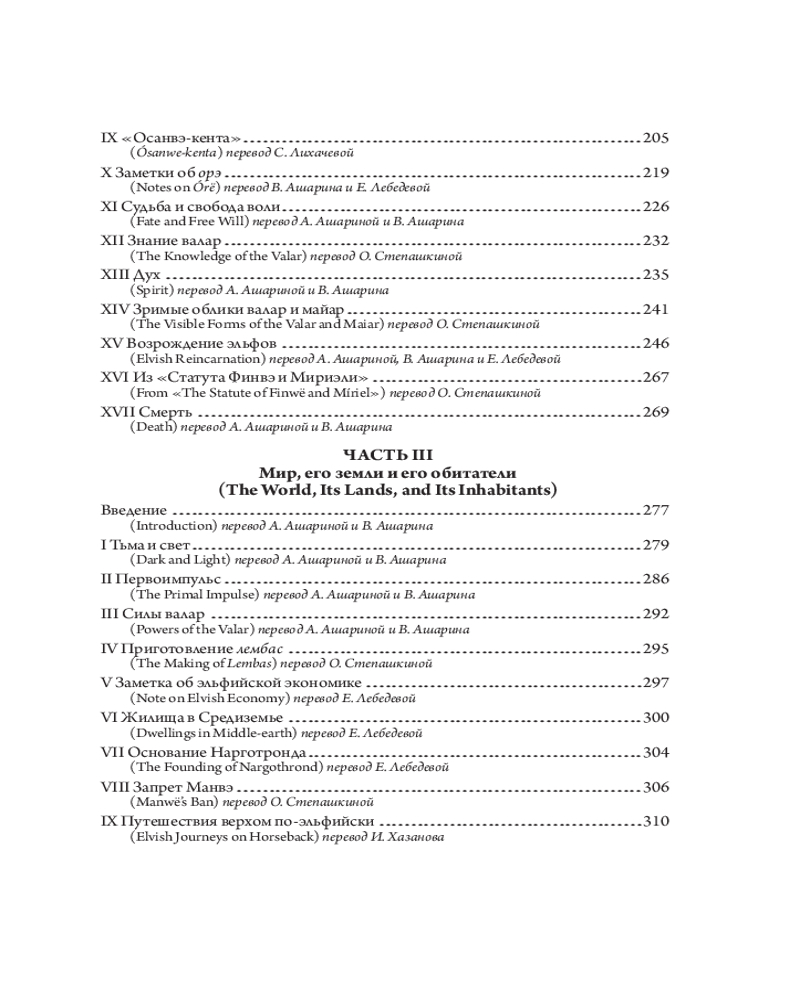 IX «Осанвэ-кента» 205
(Ósanwe-kenta) перевод С. Лихачевой

X Заметки об орэ 219
(Notes on Órë) перевод В. Ашарина и Е. Лебедевой

XI Судьба и свобода воли 226
(Fate and Free Will) перевод А. Ашариной и В. Ашарина

XII Знание валар 232
(The Knowledge of the Valar) перевод О. Степашкиной

XIII Дух 235
(Spirit) перевод А. Ашариной и В. Ашарина

XIV Зримые облики валар и майар 241
(The Visible Forms of the Valar and Maiar) перевод О. Степашкиной

XV Возрождение эльфов 246
(Elvish Reincarnation) перевод А. Ашариной, В. Ашарина и Е. Лебедевой

XVI Из «Статута Финвэ и Мириэли» 267
(From «The Statute of Finwë and Míriel») перевод О. Степашкиной

XVII Смерть 269
(Death) перевод А. Ашариной и В. Ашарина

ЧАСТЬ III
Мир, его земли и его обитатели
(The World, Its Lands, and Its Inhabitants)

Введение 277
(Introduction) перевод А. Ашариной и В. Ашарина

I Тьма и свет 279
(Dark and Light) перевод А. Ашариной и В. Ашарина

II Первоимпульс 286
(The Primal Impulse) перевод А. Ашариной и В. Ашарина

III Силы валар 292
(Powers of the Valar) перевод А. Ашариной и В. Ашарина

IV Приготовление лембас 295
(The Making of Lembas) перевод О. Степашкиной

V Заметка об эльфийской экономике 297
(Note on Elvish Economy) перевод Е. Лебедевой

VI Жилища в Средиземье 300
(Dwellings in Middle-earth) перевод Е. Лебедевой

VII Основание Нарготронда 304
(The Founding of Nargothrond) перевод Е. Лебедевой

VIII Запрет Манвэ 306
(Manwë's Ban) перевод О. Степашкиной

IX Путешествия верхом по-эльфийски 310
(Elvish Journeys on Horseback) перевод И. Хазанова